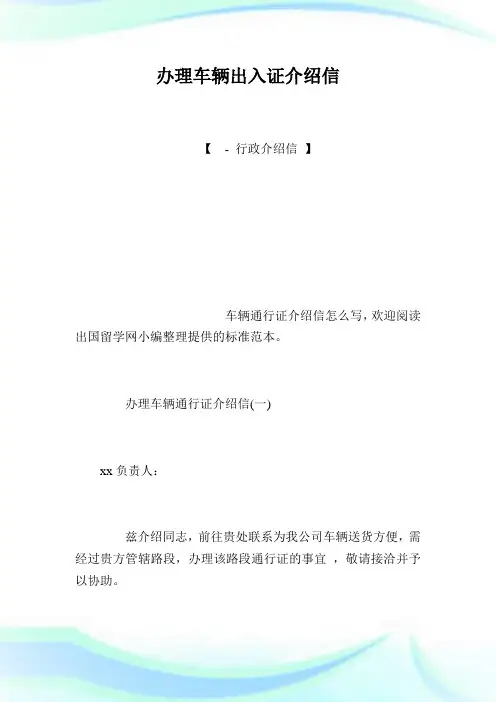 办理车辆出入证介绍信

【 - 行政介绍信 】

车辆通行证介绍信怎么写，欢迎阅读出国留学网小编整理提供的标准范本。

办理车辆通行证介绍信(一)

xx 负责人：

兹介绍同志，前往贵处联系为我公司车辆送货方便，需经过贵方管辖路段，办理该路段通行证的事宜 ，敬请接洽并予以协助。